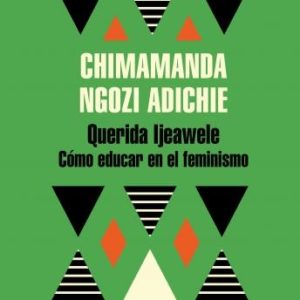 CHIMAMANDA
NGOZI ADICHIE

Querida Ijeawele
Cómo educar en el feminismo